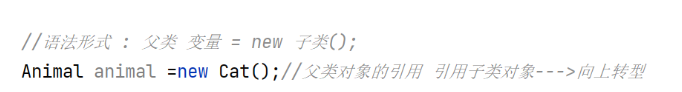 //语法形式 : 父类 变量 = new 子类();
Animal animal =new Cat();//父类对象的引用 引用子类对象--->向上转型